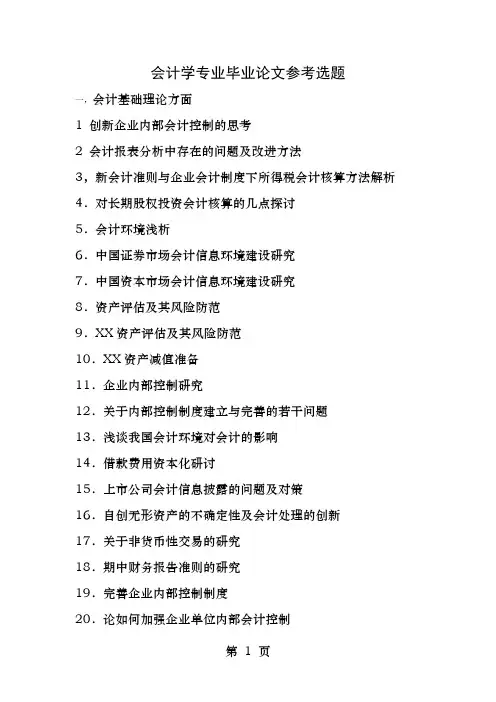 会计学专业毕业论文参考选题

一. 会计基础理论方面

1 创新企业内部会计控制的思考

2 会计报表分析中存在的问题及改进方法

3，新会计准则与企业会计制度下所得税会计核算方法解析

4．对长期股权投资会计核算的几点探讨

5．会计环境浅析

6．中国证券市场会计信息环境建设研究

7．中国资本市场会计信息环境建设研究

8．资产评估及其风险防范

9．XX 资产评估及其风险防范

10．XX 资产减值准备

11．企业内部控制研究

12．关于内部控制制度建立与完善的若干问题

13．浅谈我国会计环境对会计的影响

14．借款费用资本化研讨

15．上市公司会计信息披露的问题及对策

16．自创无形资产的不确定性及会计处理的创新

17．关于非货币性交易的研究

18．期中财务报告准则的研究

19．完善企业内部控制制度

20．论如何加强企业单位内部会计控制

第 1 页